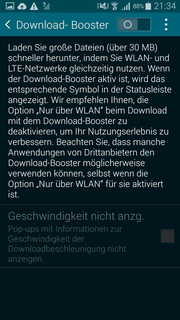 88% 21:34

Download- Booster

Laden Sie große Dateien (über 30 MB) schneller herunter, indem Sie WLAN- und LTE-Netzwerke gleichzeitig nutzen. Wenn der Download-Booster aktiv ist, wird das entsprechende Symbol in der Statusleiste angezeigt. Wir empfehlen Ihnen, die Option „Nur über WLAN" beim Download mit dem Download-Booster zu deaktivieren, um Ihr Nutzungserlebnis zu verbessern. Beachten Sie, dass manche Anwendungen von Drittanbietern den Download-Booster möglicherweise verwenden können, selbst wenn die Option „Nur über WLAN" für sie aktiviert ist.

Geschwindigkeit nicht anzg.

Pop-ups mit Informationen zur Geschwindigkeit der Downloadbeschleunigung nicht anzeigen.